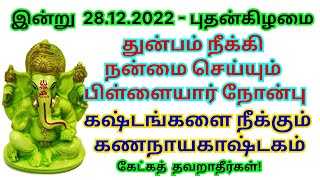 இன்று 28.12.2022 - புதன்கிழமை

துன்பம் நீக்கி நன்மை செய்யும் பிள்ளையார் நோன்பு

கஷ்டங்களை நீக்கும் கணநாயகாஷ்டகம்

கேட்கத் தவறாதீர்கள்!